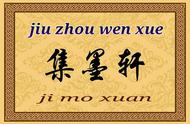 jiu zhou wen xue

集墨轩

ji mo xuan